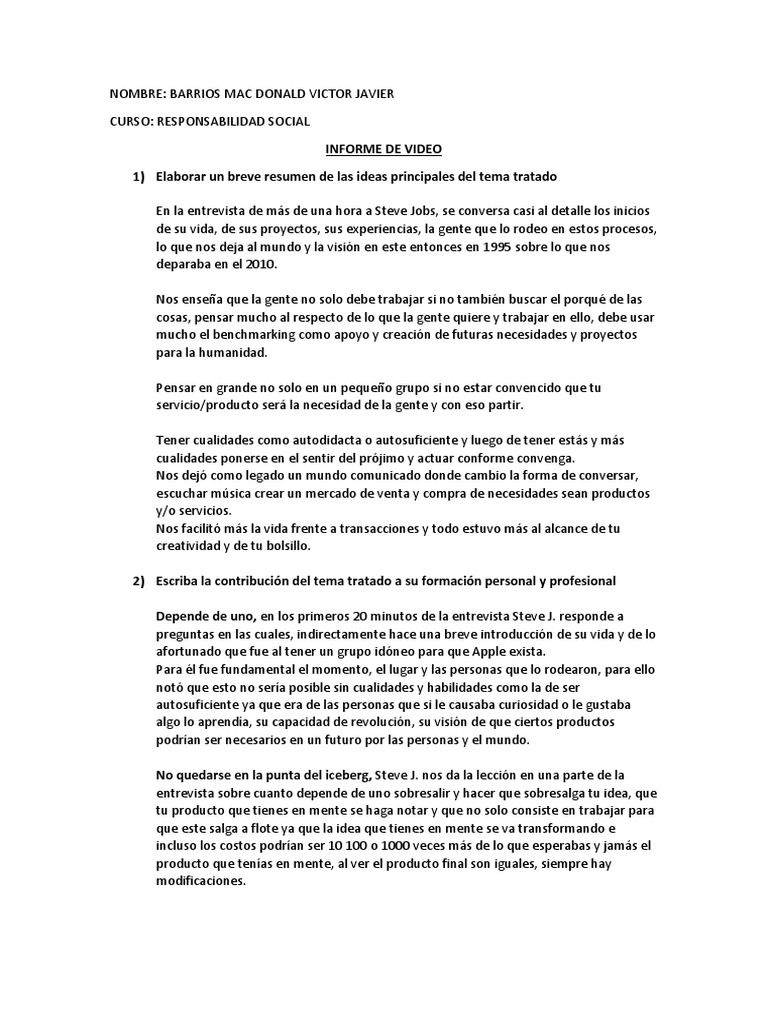 NOMBRE: BARRIOS MAC DONALD VICTOR JAVIER

CURSO: RESPONSABILIDAD SOCIAL

INFORME DE VIDEO

1) Elaborar un breve resumen de las ideas principales del tema tratado

En la entrevista de más de una hora a Steve Jobs, se conversa casi al detalle los inicios de su vida, de sus proyectos, sus experiencias, la gente que lo rodeo en estos procesos, lo que nos deja al mundo y la visión en este entonces en 1995 sobre lo que nos deparaba en el 2010.

Nos enseña que la gente no solo debe trabajar si no también buscar el porqué de las cosas, pensar mucho al respecto de lo que la gente quiere y trabajar en ello, debe usar mucho el benchmarking como apoyo y creación de futuras necesidades y proyectos para la humanidad.

Pensar en grande no solo en un pequeño grupo si no estar convencido que tu servicio/producto será la necesidad de la gente y con eso partir.

Tener cualidades como autodidacta o autosuficiente y luego de tener estás y más cualidades ponerse en el sentir del prójimo y actuar conforme convenga.
Nos dejó como legado un mundo comunicado donde cambio la forma de conversar, escuchar música crear un mercado de venta y compra de necesidades sean productos y/o servicios.
Nos facilitó más la vida frente a transacciones y todo estuvo más al alcance de tu creatividad y de tu bolsillo.

2) Escriba la contribución del tema tratado a su formación personal y profesional

Depende de uno, en los primeros 20 minutos de la entrevista Steve J. responde a preguntas en las cuales, indirectamente hace una breve introducción de su vida y de lo afortunado que fue al tener un grupo idóneo para que Apple exista.
Para él fue fundamental el momento, el lugar y las personas que lo rodearon, para ello notó que esto no sería posible sin cualidades y habilidades como la de ser autosuficiente ya que era de las personas que si le causaba curiosidad o le gustaba algo lo aprendía, su capacidad de revolución, su visión de que ciertos productos podrían ser necesarios en un futuro por las personas y el mundo.

No quedarse en la punta del iceberg, Steve J. nos da la lección en una parte de la entrevista sobre cuanto depende de uno sobresalir y hacer que sobresalga tu idea, que tu producto que tienes en mente se haga notar y que no solo consiste en trabajar para que este salga a flote ya que la idea que tienes en mente se va transformando e incluso los costos podrían ser 10 100 o 1000 veces más de lo que esperabas y jamás el producto que tenías en mente, al ver el producto final son iguales, siempre hay modificaciones.